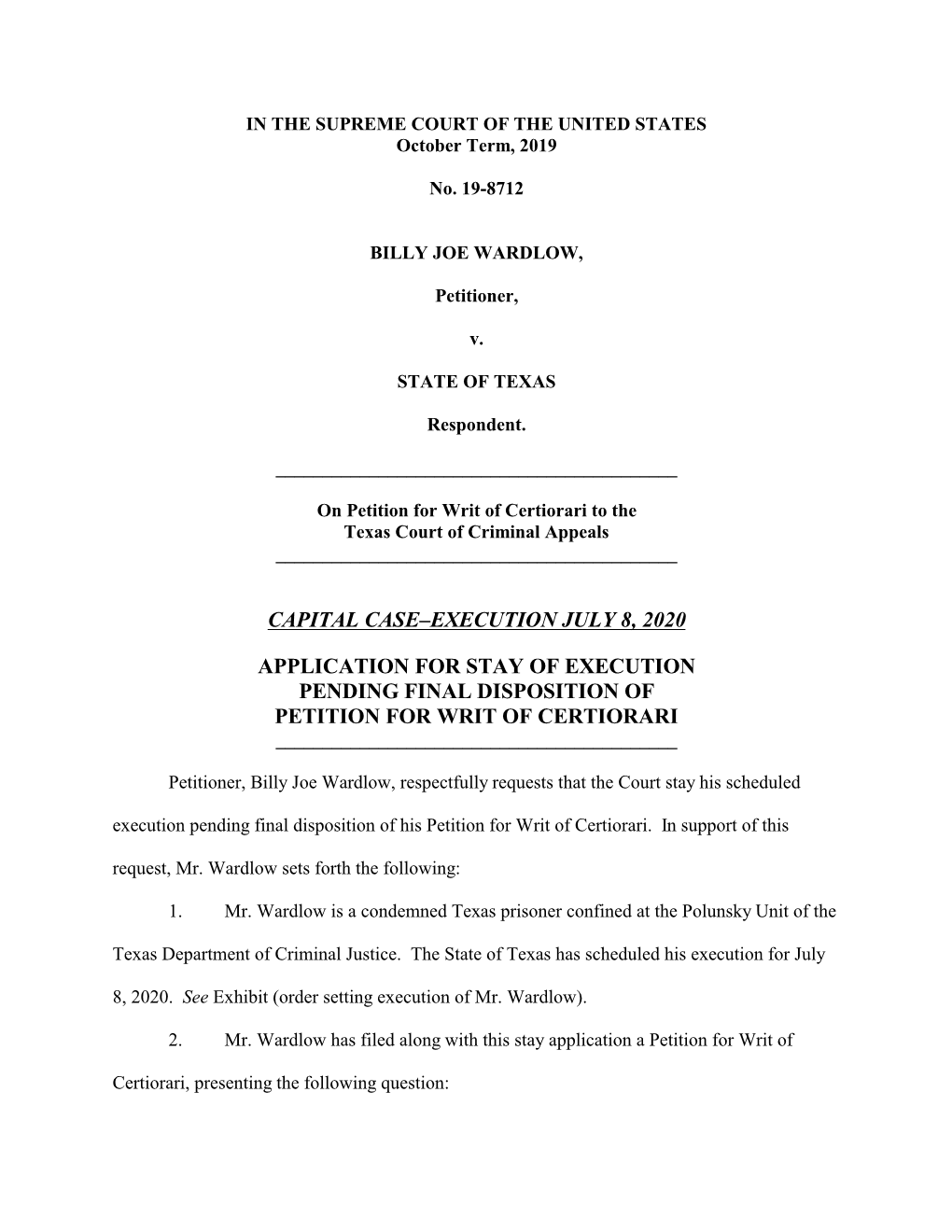 IN THE SUPREME COURT OF THE UNITED STATES
October Term, 2019

No. 19-8712

BILLY JOE WARDLOW,

Petitioner,

v.

STATE OF TEXAS

Respondent.

On Petition for Writ of Certiorari to the
Texas Court of Criminal Appeals

CAPITAL CASE–EXECUTION JULY 8, 2020

APPLICATION FOR STAY OF EXECUTION
PENDING FINAL DISPOSITION OF
PETITION FOR WRIT OF CERTIORARI

Petitioner, Billy Joe Wardlow, respectfully requests that the Court stay his scheduled execution pending final disposition of his Petition for Writ of Certiorari. In support of this request, Mr. Wardlow sets forth the following:

1. Mr. Wardlow is a condemned Texas prisoner confined at the Polunsky Unit of the Texas Department of Criminal Justice. The State of Texas has scheduled his execution for July 8, 2020. See Exhibit (order setting execution of Mr. Wardlow).

2. Mr. Wardlow has filed along with this stay application a Petition for Writ of Certiorari, presenting the following question: